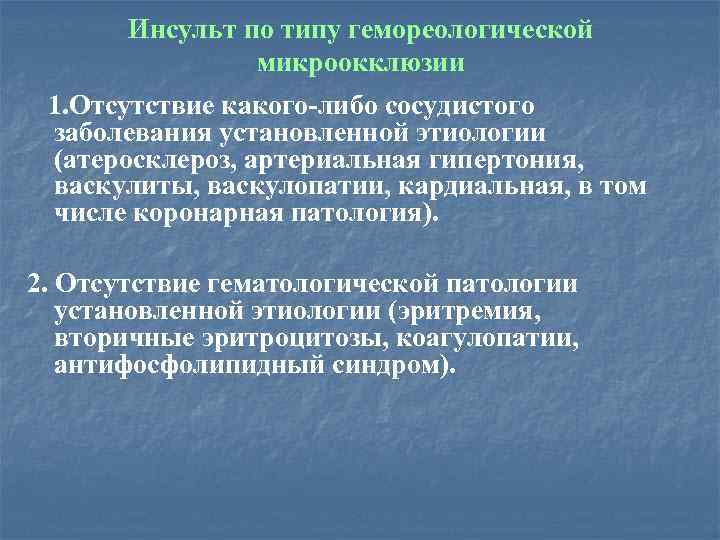 Инсульт по типу гемореологической микроокклюзии

1.Отсутствие какого-либо сосудистого заболевания установленной этиологии (атеросклероз, артериальная гипертония, васкулиты, васкулопатии, кардиальная, в том числе коронарная патология).

2. Отсутствие гематологической патологии установленной этиологии (эритремия, вторичные эритроцитозы, коагулопатии, антифосфолипидный синдром).